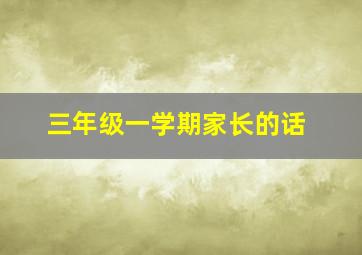 三年级一学期家长的话